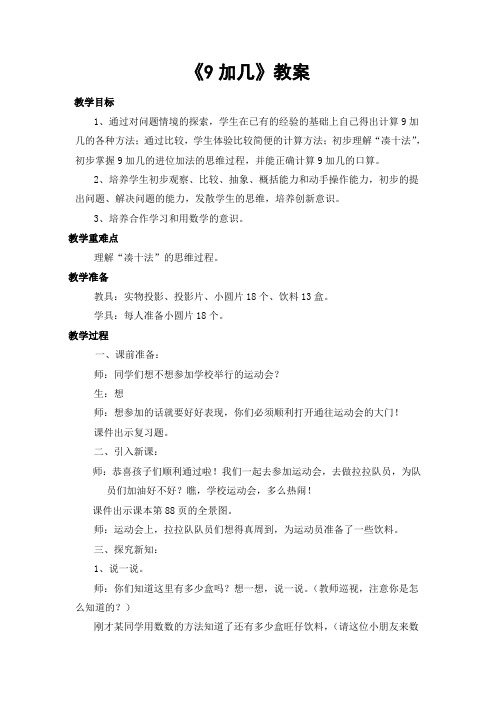 《9 加几》教案

教学目标

1、通过对问题情境的探索，学生在已有的经验的基础上自己得出计算 9 加几的各种方法；通过比较，学生体验比较简便的计算方法；初步理解“凑十法”，初步掌握 9 加几的进位加法的思维过程，并能正确计算 9 加几的口算。

2、培养学生初步观察、比较、抽象、概括能力和动手操作能力，初步的提出问题、解决问题的能力，发散学生的思维，培养创新意识。

3、培养合作学习和用数学的意识。

教学重难点

理解“凑十法”的思维过程。

教学准备

教具：实物投影、投影片、小圆片 18 个、饮料 13 盒。

学具：每人准备小圆片 18 个。

教学过程

一、课前准备：

师：同学们想不想参加学校举行的运动会？

生：想

师：想参加的话就要好好表现，你们必须顺利打开通往运动会的大门！

课件出示复习题。

二、引入新课：

师：恭喜孩子们顺利通过啦！我们一起去参加运动会，去做拉拉队员，为队员们加油好不好？瞧，学校运动会，多么热闹！

课件出示课本第 88 页的全景图。

师：运动会上，拉拉队队员们想得真周到，为运动员准备了一些饮料。

三、探究新知：

1、说一说。

师：你们知道这里有多少盒吗？想一想，说一说。（教师巡视，注意你是怎么知道的？）

刚才某同学用数数的方法知道了还有多少盒旺仔饮料，（请这位小朋友来数